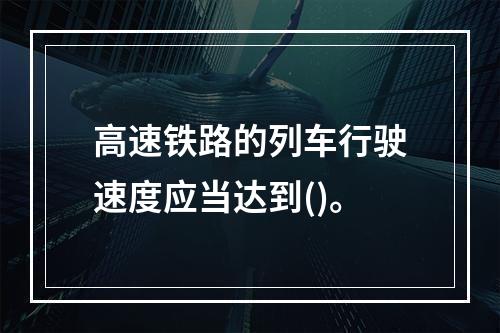 高速铁路的列车行驶速度应当达到()。